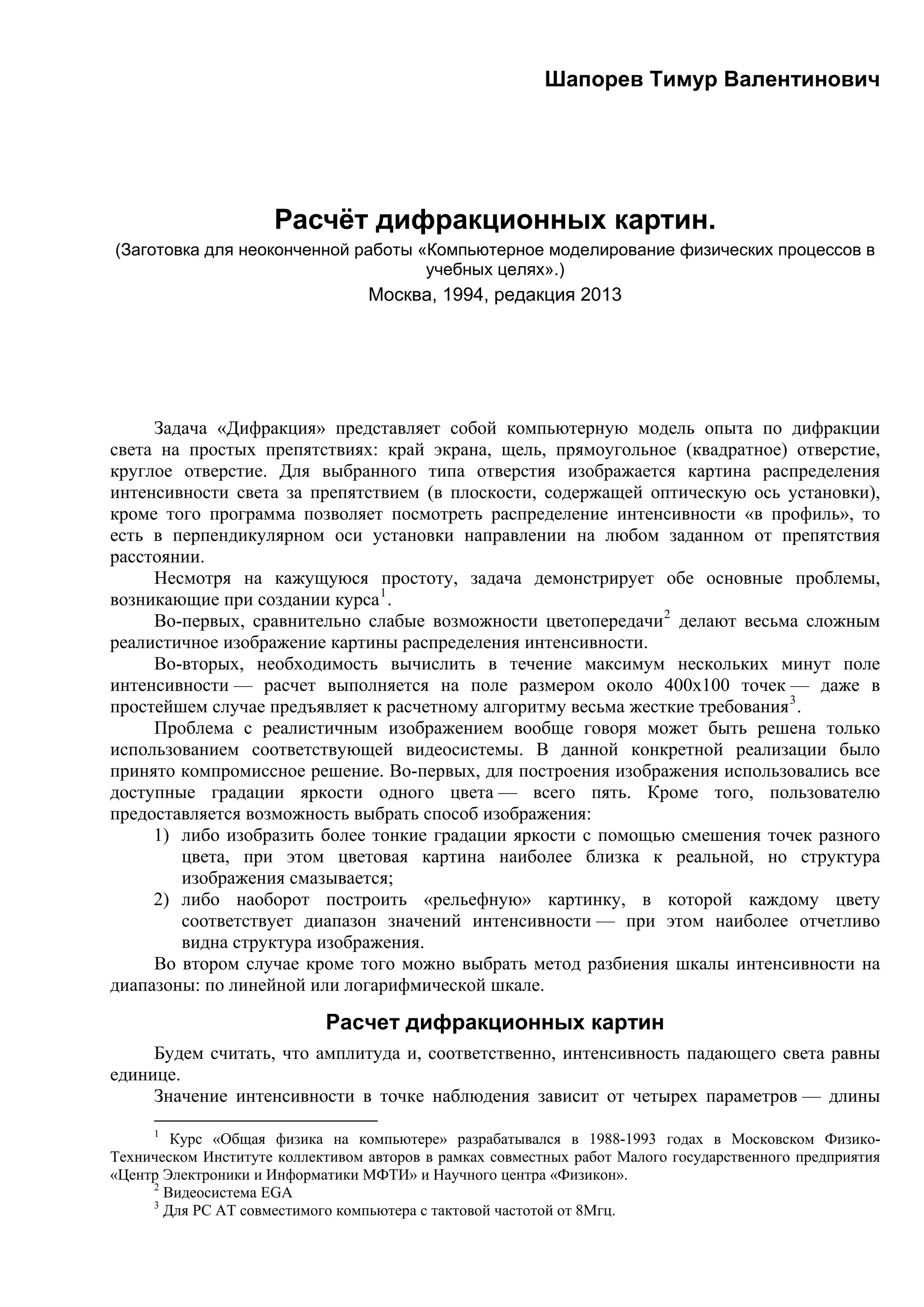 Шапорев Тимур Валентинович

Расчёт дифракционных картин.

(Заготовка для неоконченной работы «Компьютерное моделирование физических процессов в учебных целях».)

Москва, 1994, редакция 2013

Задача «Дифракция» представляет собой компьютерную модель опыта по дифракции света на простых препятствиях: край экрана, щель, прямоугольное (квадратное) отверстие, круглое отверстие. Для выбранного типа отверстия изображается картина распределения интенсивности света за препятствием (в плоскости, содержащей оптическую ось установки), кроме того программа позволяет посмотреть распределение интенсивности «в профиль», то есть в перпендикулярном оси установки направлении на любом заданном от препятствия расстоянии.

Несмотря на кажущуюся простоту, задача демонстрирует обе основные проблемы, возникающие при создании курса$^1$.

Во-первых, сравнительно слабые возможности цветопередачи$^2$ делают весьма сложным реалистичное изображение картины распределения интенсивности.

Во-вторых, необходимость вычислить в течение максимум нескольких минут поле интенсивности — расчет выполняется на поле размером около 400x100 точек — даже в простейшем случае предъявляет к расчетному алгоритму весьма жесткие требования$^3$.

Проблема с реалистичным изображением вообще говоря может быть решена только использованием соответствующей видеосистемы. В данной конкретной реализации было принято компромиссное решение. Во-первых, для построения изображения использовались все доступные градации яркости одного цвета — всего пять. Кроме того, пользователю предоставляется возможность выбрать способ изображения:
1) либо изобразить более тонкие градации яркости с помощью смешения точек разного цвета, при этом цветовая картина наиболее близка к реальной, но структура изображения смазывается;
2) либо наоборот построить «рельефную» картинку, в которой каждому цвету соответствует диапазон значений интенсивности — при этом наиболее отчетливо видна структура изображения.

Во втором случае кроме того можно выбрать метод разбиения шкалы интенсивности на диапазоны: по линейной или логарифмической шкале.

Расчет дифракционных картин

Будем считать, что амплитуда и, соответственно, интенсивность падающего света равны единице.

Значение интенсивности в точке наблюдения зависит от четырех параметров — длины

$^1$ Курс «Общая физика на компьютере» разрабатывался в 1988-1993 годах в Московском Физико-Техническом Институте коллективом авторов в рамках совместных работ Малого государственного предприятия «Центр Электроники и Информатики МФТИ» и Научного центра «Физикон».
$^2$ Видеосистема EGA
$^3$ Для PC AT совместимого компьютера с тактовой частотой от 8Мгц.